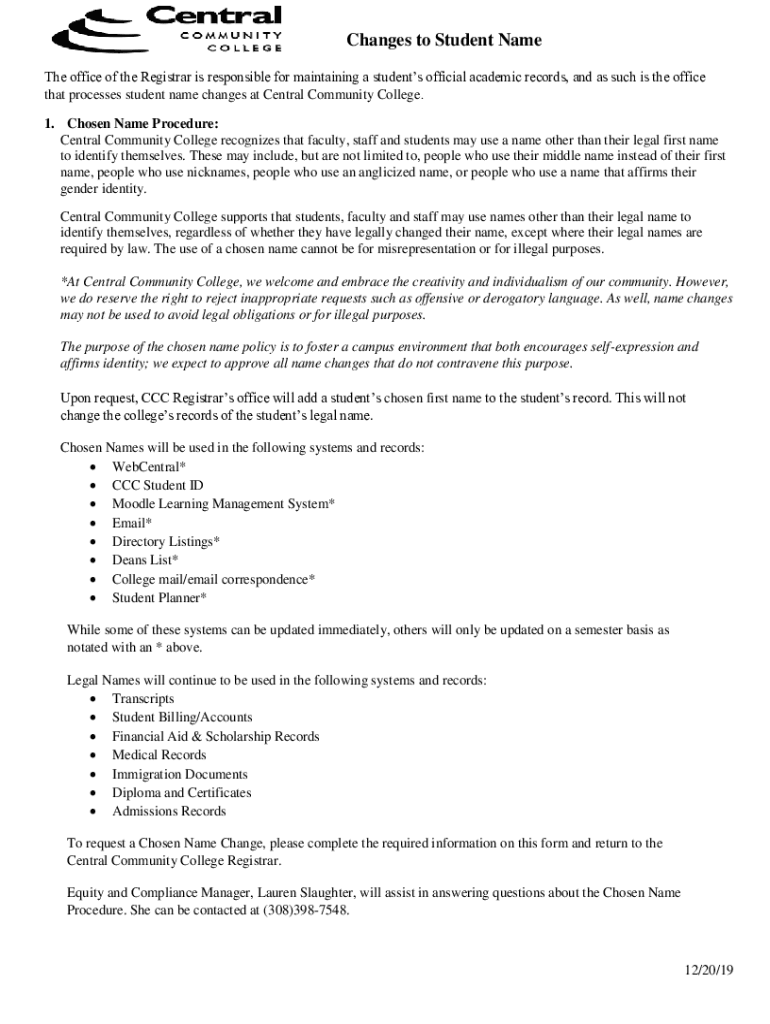 Central
COMMUNITY
COLLEGE

Changes to Student Name

The office of the Registrar is responsible for maintaining a student's official academic records, and as such is the office that processes student name changes at Central Community College.

1. Chosen Name Procedure:
Central Community College recognizes that faculty, staff and students may use a name other than their legal first name to identify themselves. These may include, but are not limited to, people who use their middle name instead of their first name, people who use nicknames, people who use an anglicized name, or people who use a name that affirms their gender identity.

Central Community College supports that students, faculty and staff may use names other than their legal name to identify themselves, regardless of whether they have legally changed their name, except where their legal names are required by law. The use of a chosen name cannot be for misrepresentation or for illegal purposes.

*At Central Community College, we welcome and embrace the creativity and individualism of our community. However, we do reserve the right to reject inappropriate requests such as offensive or derogatory language. As well, name changes may not be used to avoid legal obligations or for illegal purposes.

The purpose of the chosen name policy is to foster a campus environment that both encourages self-expression and affirms identity; we expect to approve all name changes that do not contravene this purpose.

Upon request, CCC Registrar's office will add a student's chosen first name to the student's record. This will not change the college's records of the student's legal name.

Chosen Names will be used in the following systems and records:
• WebCentral*
• CCC Student ID
• Moodle Learning Management System*
• Email*
• Directory Listings*
• Deans List*
• College mail/email correspondence*
• Student Planner*

While some of these systems can be updated immediately, others will only be updated on a semester basis as notated with an * above.

Legal Names will continue to be used in the following systems and records:
• Transcripts
• Student Billing/Accounts
• Financial Aid & Scholarship Records
• Medical Records
• Immigration Documents
• Diploma and Certificates
• Admissions Records

To request a Chosen Name Change, please complete the required information on this form and return to the Central Community College Registrar.

Equity and Compliance Manager, Lauren Slaughter, will assist in answering questions about the Chosen Name Procedure. She can be contacted at (308)398-7548.

12/20/19